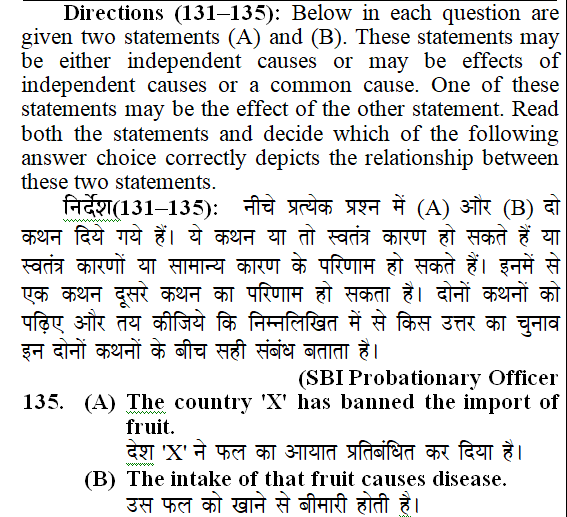 Directions (131–135): Below in each question are given two statements (A) and (B). These statements may be either independent causes or may be effects of independent causes or a common cause. One of these statements may be the effect of the other statement. Read both the statements and decide which of the following answer choice correctly depicts the relationship between these two statements.

निर्देश(131–135): नीचे प्रत्येक प्रश्न में (A) और (B) दो कथन दिये गये हैं। ये कथन या तो स्वतंत्र कारण हो सकते हैं या स्वतंत्र कारणों या सामान्य कारण के परिणाम हो सकते हैं। इनमें से एक कथन दूसरे कथन का परिणाम हो सकता है। दोनों कथनों को पढ़िए और तय कीजिये कि निम्नलिखित में से किस उत्तर का चुनाव इन दोनों कथनों के बीच सही संबंध बताता है।

(SBI Probationary Officer

135. (A) The country 'X' has banned the import of fruit.
देश 'X' ने फल का आयात प्रतिबंधित कर दिया है।
(B) The intake of that fruit causes disease.
उस फल को खाने से बीमारी होती है।